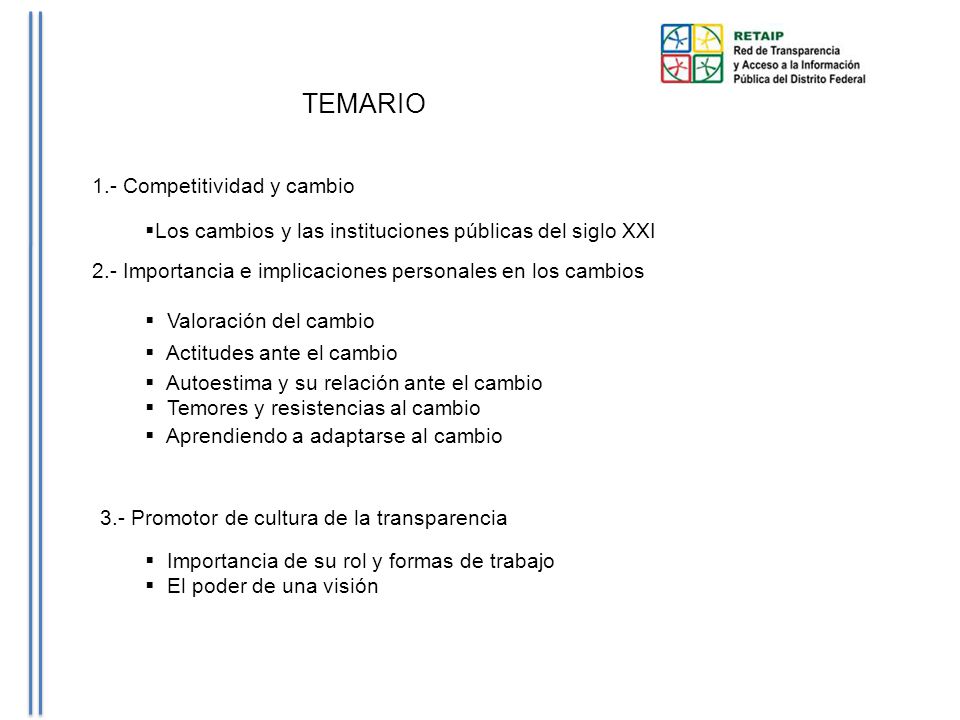 RETAIP
Red de Transparencia y Acceso a la Información Pública del Distrito Federal

TEMARIO

1.- Competitividad y cambio

▪Los cambios y las instituciones públicas del siglo XXI

2.- Importancia e implicaciones personales en los cambios

▪ Valoración del cambio
▪ Actitudes ante el cambio
▪ Autoestima y su relación ante el cambio
▪ Temores y resistencias al cambio
▪ Aprendiendo a adaptarse al cambio

3.- Promotor de cultura de la transparencia

▪ Importancia de su rol y formas de trabajo
▪ El poder de una visión